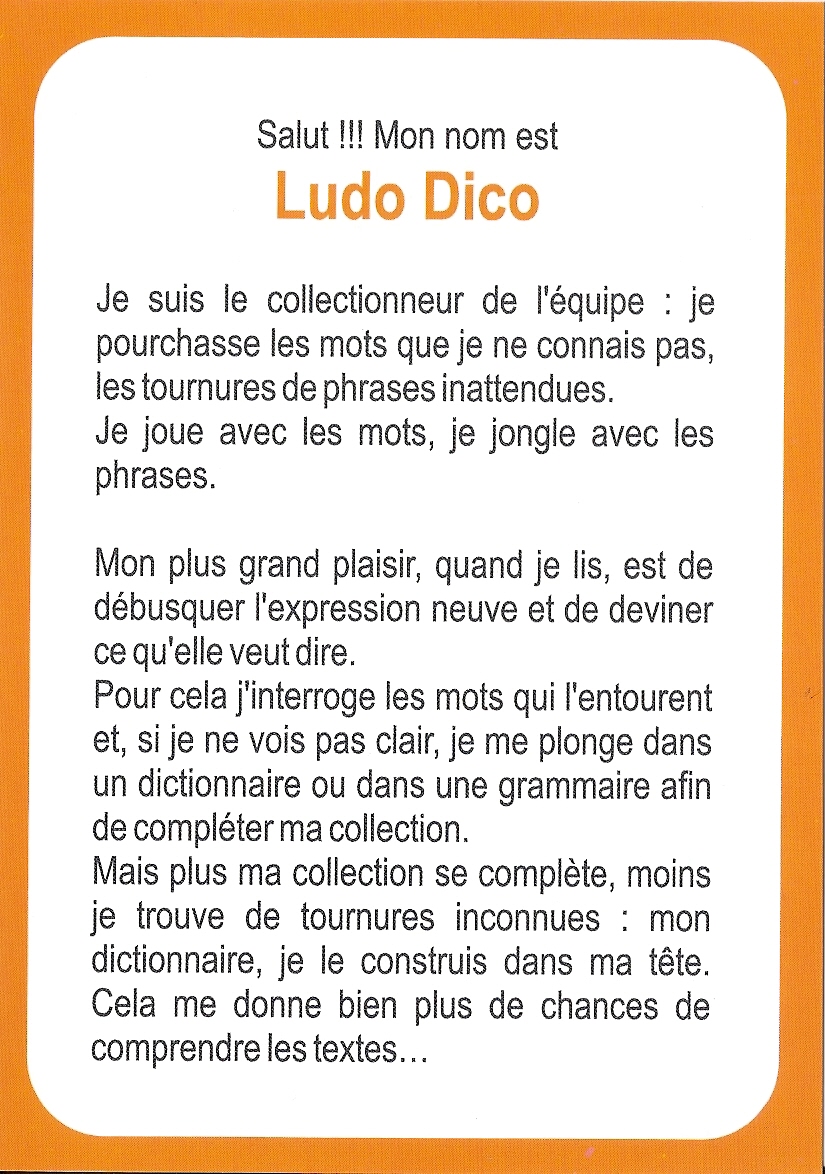 Salut !!! Mon nom est

Ludo Dico

Je suis le collectionneur de l'équipe : je pourchasse les mots que je ne connais pas, les tournures de phrases inattendues.
Je joue avec les mots, je jongle avec les phrases.

Mon plus grand plaisir, quand je lis, est de débusquer l'expression neuve et de deviner ce qu'elle veut dire.
Pour cela j'interroge les mots qui l'entourent et, si je ne vois pas clair, je me plonge dans un dictionnaire ou dans une grammaire afin de compléter ma collection.
Mais plus ma collection se complète, moins je trouve de tournures inconnues : mon dictionnaire, je le construis dans ma tête. Cela me donne bien plus de chances de comprendre les textes…